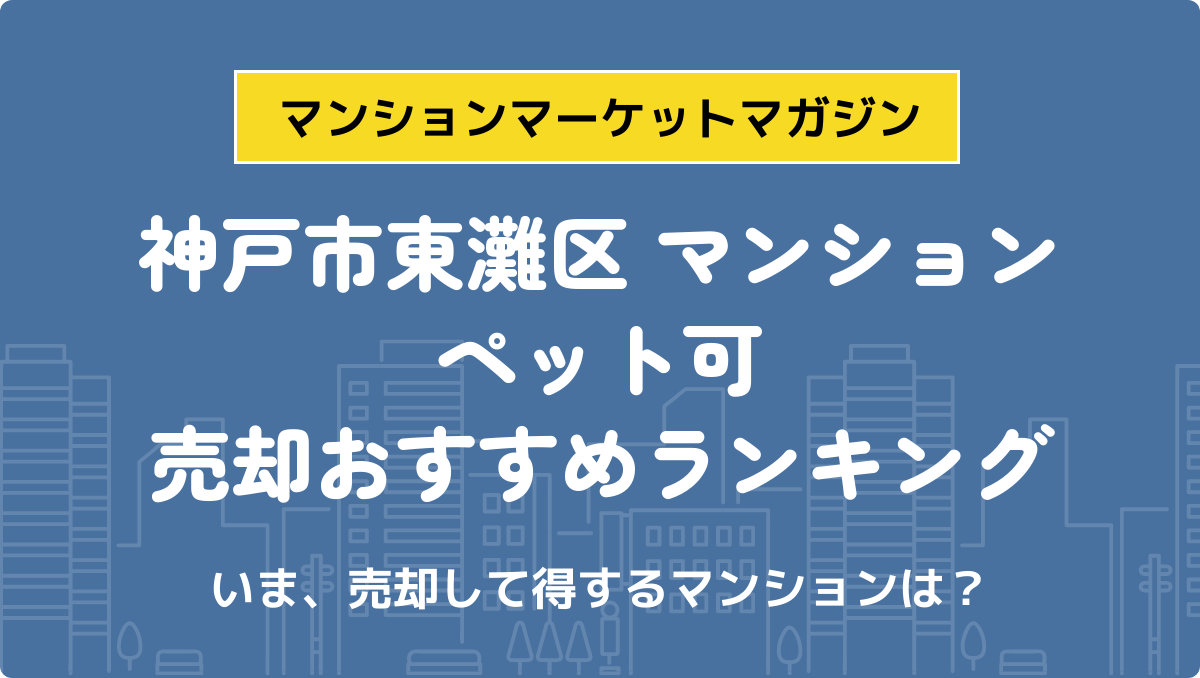 マンションマーケットマガジン

神戸市東灘区 マンション
ペット可
売却おすすめランキング

いま、売却して得するマンションは？